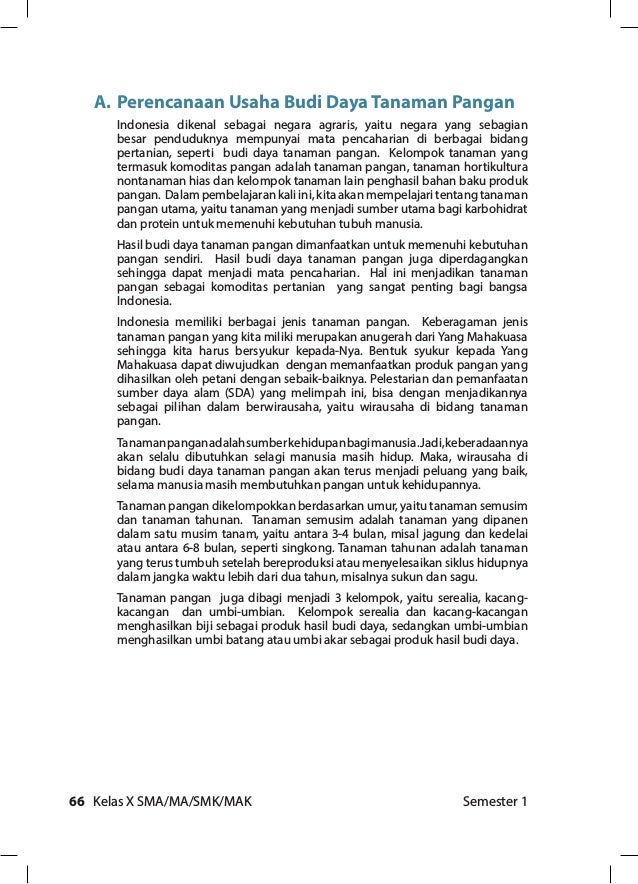 A. Perencanaan Usaha Budi Daya Tanaman Pangan

Indonesia dikenal sebagai negara agraris, yaitu negara yang sebagian besar penduduknya mempunyai mata pencaharian di berbagai bidang pertanian, seperti budi daya tanaman pangan. Kelompok tanaman yang termasuk komoditas pangan adalah tanaman pangan, tanaman hortikultura nontanaman hias dan kelompok tanaman lain penghasil bahan baku produk pangan. Dalam pembelajaran kali ini, kita akan mempelajari tentang tanaman pangan utama, yaitu tanaman yang menjadi sumber utama bagi karbohidrat dan protein untuk memenuhi kebutuhan tubuh manusia.

Hasil budi daya tanaman pangan dimanfaatkan untuk memenuhi kebutuhan pangan sendiri. Hasil budi daya tanaman pangan juga diperdagangkan sehingga dapat menjadi mata pencaharian. Hal ini menjadikan tanaman pangan sebagai komoditas pertanian yang sangat penting bagi bangsa Indonesia.

Indonesia memiliki berbagai jenis tanaman pangan. Keberagaman jenis tanaman pangan yang kita miliki merupakan anugerah dari Yang Mahakuasa sehingga kita harus bersyukur kepada-Nya. Bentuk syukur kepada Yang Mahakuasa dapat diwujudkan dengan memanfaatkan produk pangan yang dihasilkan oleh petani dengan sebaik-baiknya. Pelestarian dan pemanfaatan sumber daya alam (SDA) yang melimpah ini, bisa dengan menjadikannya sebagai pilihan dalam berwirausaha, yaitu wirausaha di bidang tanaman pangan.

Tanaman pangan adalah sumber kehidupan bagi manusia. Jadi, keberadaannya akan selalu dibutuhkan selagi manusia masih hidup. Maka, wirausaha di bidang budi daya tanaman pangan akan terus menjadi peluang yang baik, selama manusia masih membutuhkan pangan untuk kehidupannya.

Tanaman pangan dikelompokkan berdasarkan umur, yaitu tanaman semusim dan tanaman tahunan. Tanaman semusim adalah tanaman yang dipanen dalam satu musim tanam, yaitu antara 3-4 bulan, misal jagung dan kedelai atau antara 6-8 bulan, seperti singkong. Tanaman tahunan adalah tanaman yang terus tumbuh setelah bereproduksi atau menyelesaikan siklus hidupnya dalam jangka waktu lebih dari dua tahun, misalnya sukun dan sagu.

Tanaman pangan juga dibagi menjadi 3 kelompok, yaitu serealia, kacang-kacangan dan umbi-umbian. Kelompok serealia dan kacang-kacangan menghasilkan biji sebagai produk hasil budi daya, sedangkan umbi-umbian menghasilkan umbi batang atau umbi akar sebagai produk hasil budi daya.

66 Kelas X SMA/MA/SMK/MAK

Semester 1